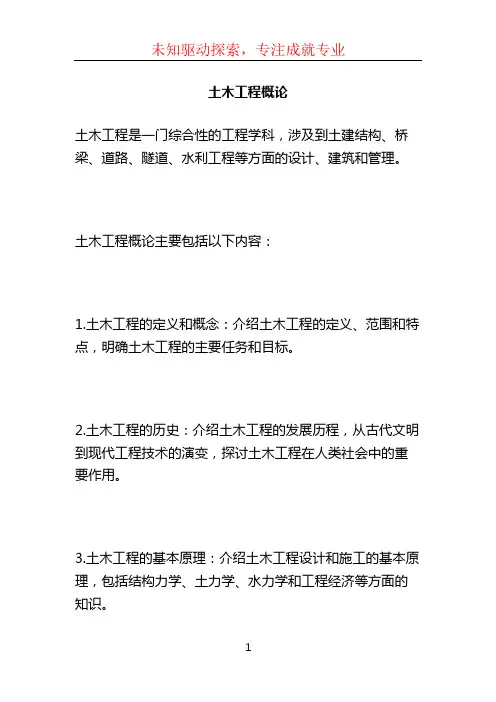 未知驱动探索，专注成就专业

土木工程概论

土木工程是一门综合性的工程学科，涉及到土建结构、桥梁、道路、隧道、水利工程等方面的设计、建筑和管理。

土木工程概论主要包括以下内容：

1.土木工程的定义和概念：介绍土木工程的定义、范围和特点，明确土木工程的主要任务和目标。

2.土木工程的历史：介绍土木工程的发展历程，从古代文明到现代工程技术的演变，探讨土木工程在人类社会中的重要作用。

3.土木工程的基本原理：介绍土木工程设计和施工的基本原理，包括结构力学、土力学、水力学和工程经济等方面的知识。

1